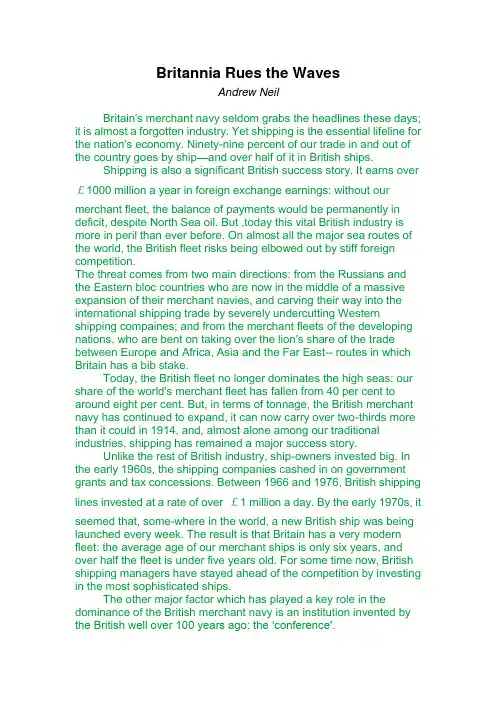 Britannia Rues the Waves
Andrew Neil

Britain's merchant navy seldom grabs the headlines these days; it is almost a forgotten industry. Yet shipping is the essential lifeline for the nation's economy. Ninety-nine percent of our trade in and out of the country goes by ship—and over half of it in British ships.

Shipping is also a significant British success story. It earns over £1000 million a year in foreign exchange earnings: without our merchant fleet, the balance of payments would be permanently in deficit, despite North Sea oil. But ,today this vital British industry is more in peril than ever before. On almost all the major sea routes of the world, the British fleet risks being elbowed out by stiff foreign competition.

The threat comes from two main directions: from the Russians and the Eastern bloc countries who are now in the middle of a massive expansion of their merchant navies, and carving their way into the international shipping trade by severely undercutting Western shipping compaines; and from the merchant fleets of the developing nations. who are bent on taking over the lion's share of the trade between Europe and Africa, Asia and the Far East-- routes in which Britain has a bib stake.

Today, the British fleet no longer dominates the high seas: our share of the world's merchant fleet has fallen from 40 per cent to around eight per cent. But, in terms of tonnage, the British merchant navy has continued to expand, it can now carry over two-thirds more than it could in 1914, and, almost alone among our traditional industries, shipping has remained a major success story.

Unlike the rest of British industry, ship-owners invested big. In the early 1960s, the shipping companies cashed in on government grants and tax concessions. Between 1966 and 1976, British shipping lines invested at a rate of over £1 million a day. By the early 1970s, it seemed that, some-where in the world, a new British ship was being launched every week. The result is that Britain has a very modern fleet: the average age of our merchant ships is only six years, and over half the fleet is under five years old. For some time now, British shipping managers have stayed ahead of the competition by investing in the most sophisticated ships.

The other major factor which has played a key role in the dominance of the British merchant navy is an institution invented by the British well over 100 years ago: the 'conference'.